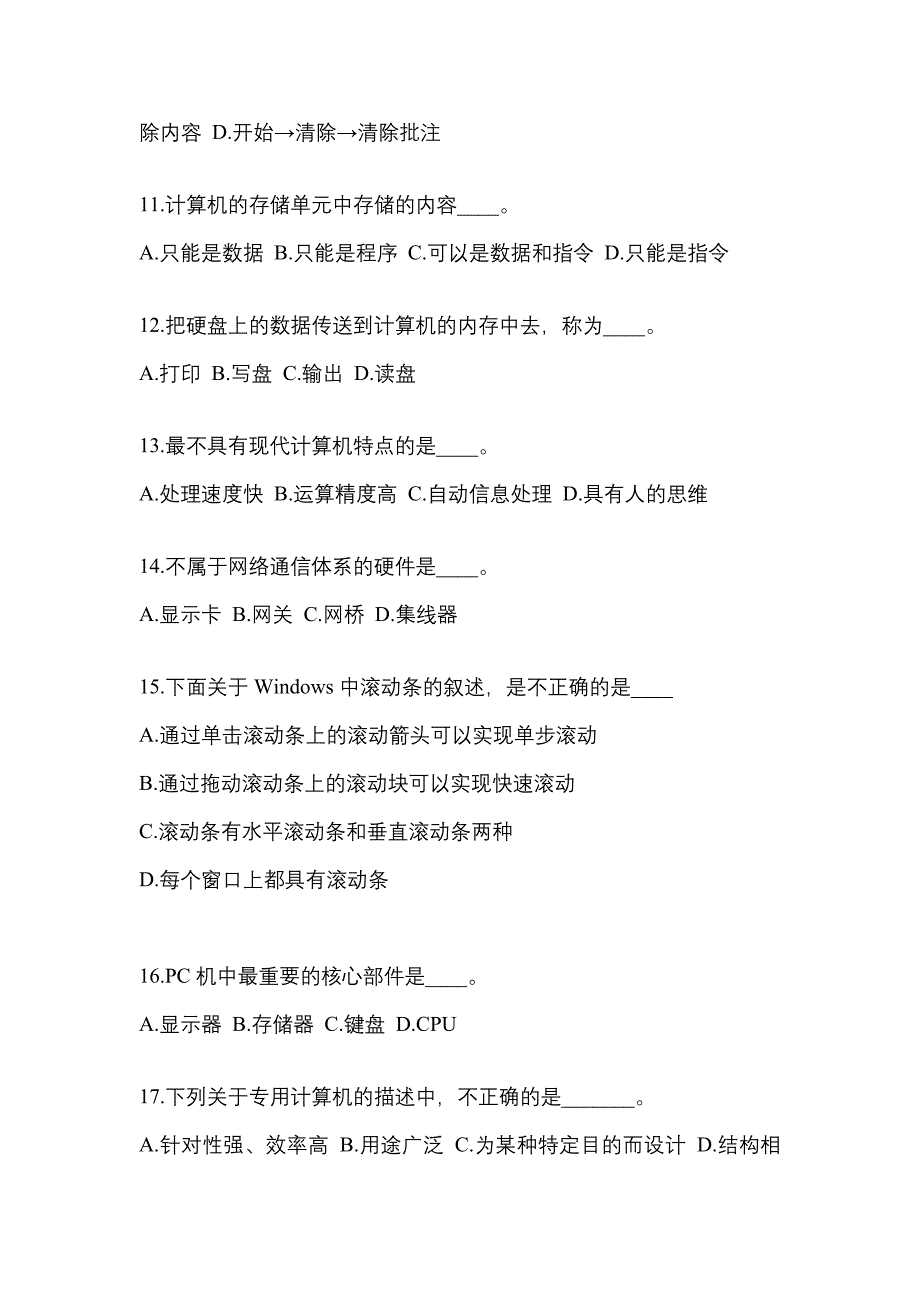 除内容 D.开始→清除→清除批注

11.计算机的存储单元中存储的内容____。

A.只能是数据 B.只能是程序 C.可以是数据和指令 D.只能是指令

12.把硬盘上的数据传送到计算机的内存中去，称为____。

A.打印 B.写盘 C.输出 D.读盘

13.最不具有现代计算机特点的是____。

A.处理速度快 B.运算精度高 C.自动信息处理 D.具有人的思维

14.不属于网络通信体系的硬件是____。

A.显示卡 B.网关 C.网桥 D.集线器

15.下面关于 Windows 中滚动条的叙述，是不正确的是____

A.通过单击滚动条上的滚动箭头可以实现单步滚动

B.通过拖动滚动条上的滚动块可以实现快速滚动

C.滚动条有水平滚动条和垂直滚动条两种

D.每个窗口上都具有滚动条

16.PC 机中最重要的核心部件是____。

A.显示器 B.存储器 C.键盘 D.CPU

17.下列关于专用计算机的描述中，不正确的是_______。

A.针对性强、效率高 B.用途广泛 C.为某种特定目的而设计 D.结构相